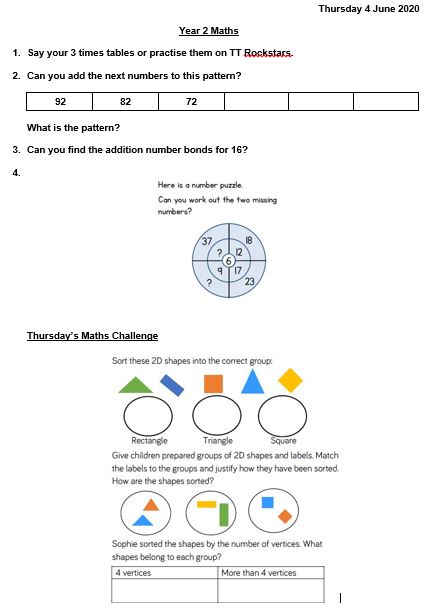 Thursday 4 June 2020

Year 2 Maths

1. Say your 3 times tables or practise them on TT Rockstars.

2. Can you add the next numbers to this pattern?

| 92 | 82 | 72 | | | |
|---|---|---|---|---|---|

What is the pattern?

3. Can you find the addition number bonds for 16?

4.

Here is a number puzzle.
Can you work out the two missing numbers?

37 18 ? 12 6 9 17 ? 23

Thursday's Maths Challenge

Sort these 2D shapes into the correct group:

Rectangle Triangle Square

Give children prepared groups of 2D shapes and labels. Match the labels to the groups and justify how they have been sorted. How are the shapes sorted?

Sophie sorted the shapes by the number of vertices. What shapes belong to each group?

| 4 vertices | More than 4 vertices |
|---|---|
| | |